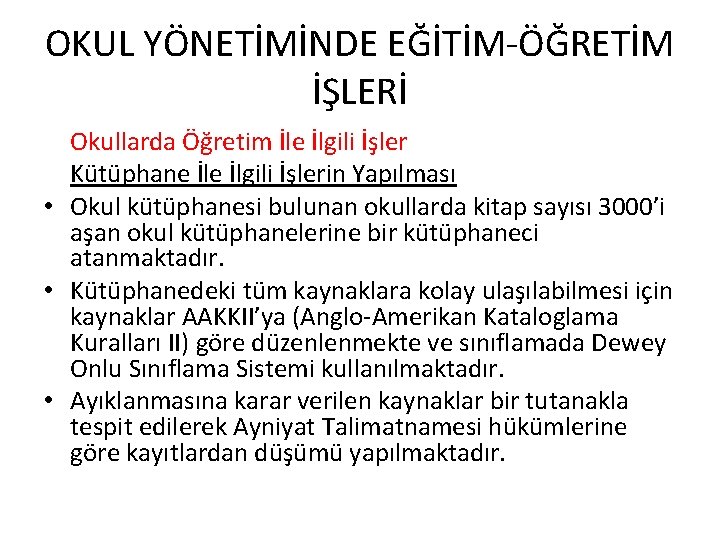 OKUL YÖNETİMİNDE EĞİTİM-ÖĞRETİM İŞLERİ

Okullarda Öğretim İle İlgili İşler

Kütüphane İle İlgili İşlerin Yapılması

• Okul kütüphanesi bulunan okullarda kitap sayısı 3000'i aşan okul kütüphanelerine bir kütüphaneci atanmaktadır.
• Kütüphanedeki tüm kaynaklara kolay ulaşılabilmesi için kaynaklar AAKKII'ya (Anglo-Amerikan Kataloglama Kuralları II) göre düzenlenmekte ve sınıflamada Dewey Onlu Sınıflama Sistemi kullanılmaktadır.
• Ayıklanmasına karar verilen kaynaklar bir tutanakla tespit edilerek Ayniyat Talimatnamesi hükümlerine göre kayıtlardan düşümü yapılmaktadır.